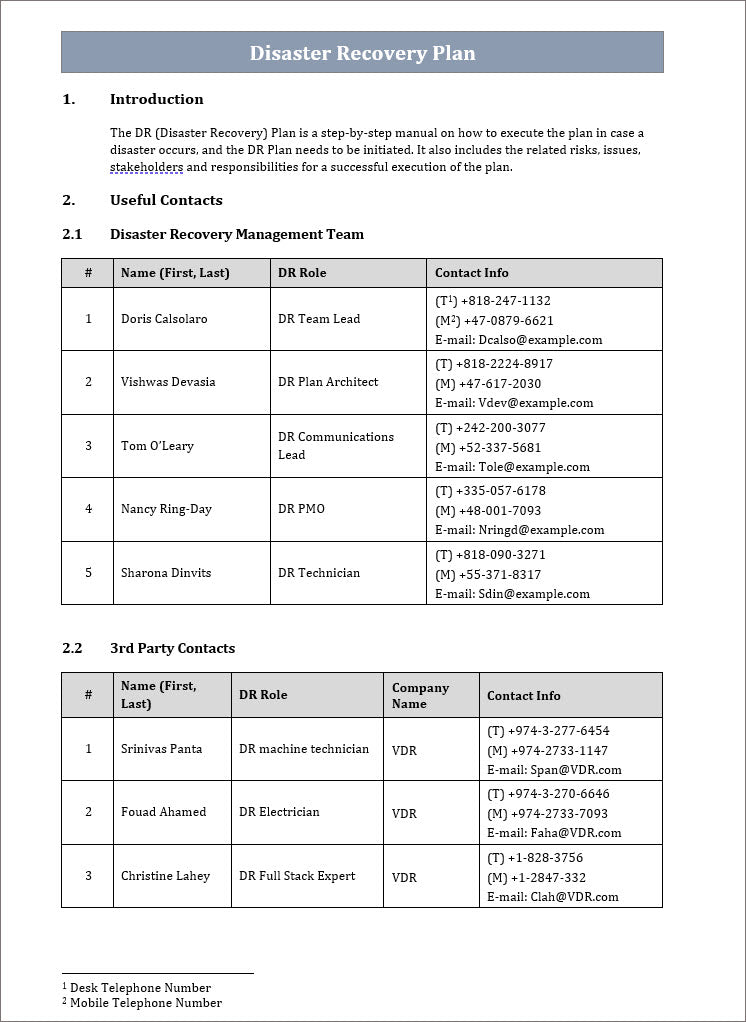 Disaster Recovery Plan

1. Introduction

The DR (Disaster Recovery) Plan is a step-by-step manual on how to execute the plan in case a disaster occurs, and the DR Plan needs to be initiated. It also includes the related risks, issues, stakeholders and responsibilities for a successful execution of the plan.

2. Useful Contacts

2.1 Disaster Recovery Management Team

| # | Name (First, Last) | DR Role | Contact Info |
|---|---|---|---|
| 1 | Doris Calsolaro | DR Team Lead | (T$^1$) +818-247-1132 (M$^2$) +47-0879-6621 E-mail: Dcalso@example.com |
| 2 | Vishwas Devasia | DR Plan Architect | (T) +818-2224-8917 (M) +47-617-2030 E-mail: Vdev@example.com |
| 3 | Tom O'Leary | DR Communications Lead | (T) +242-200-3077 (M) +52-337-5681 E-mail: Tole@example.com |
| 4 | Nancy Ring-Day | DR PMO | (T) +335-057-6178 (M) +48-001-7093 E-mail: Nringd@example.com |
| 5 | Sharona Dinvits | DR Technician | (T) +818-090-3271 (M) +55-371-8317 E-mail: Sdin@example.com |

2.2 3rd Party Contacts

| # | Name (First, Last) | DR Role | Company Name | Contact Info |
|---|---|---|---|---|
| 1 | Srinivas Panta | DR machine technician | VDR | (T) +974-3-277-6454 (M) +974-2733-1147 E-mail: Span@VDR.com |
| 2 | Fouad Ahamed | DR Electrician | VDR | (T) +974-3-270-6646 (M) +974-2733-7093 E-mail: Faha@VDR.com |
| 3 | Christine Lahey | DR Full Stack Expert | VDR | (T) +1-828-3756 (M) +1-2847-332 E-mail: Clah@VDR.com |

$^1$ Desk Telephone Number
$^2$ Mobile Telephone Number